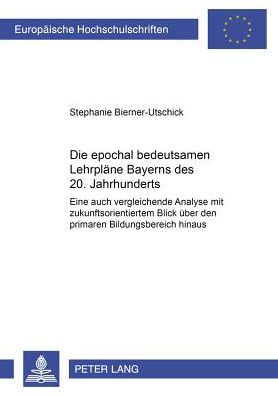 Europäische Hochschulschriften

Stephanie Bierner-Utschick

Die epochal bedeutsamen Lehrpläne Bayerns des 20. Jahrhunderts

Eine auch vergleichende Analyse mit zukunftsorientiertem Blick über den primaren Bildungsbereich hinaus

PETER LANG